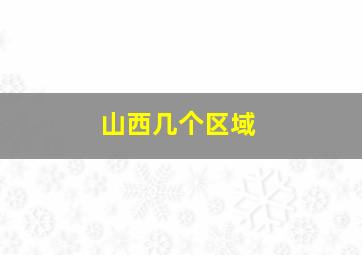 山西几个区域